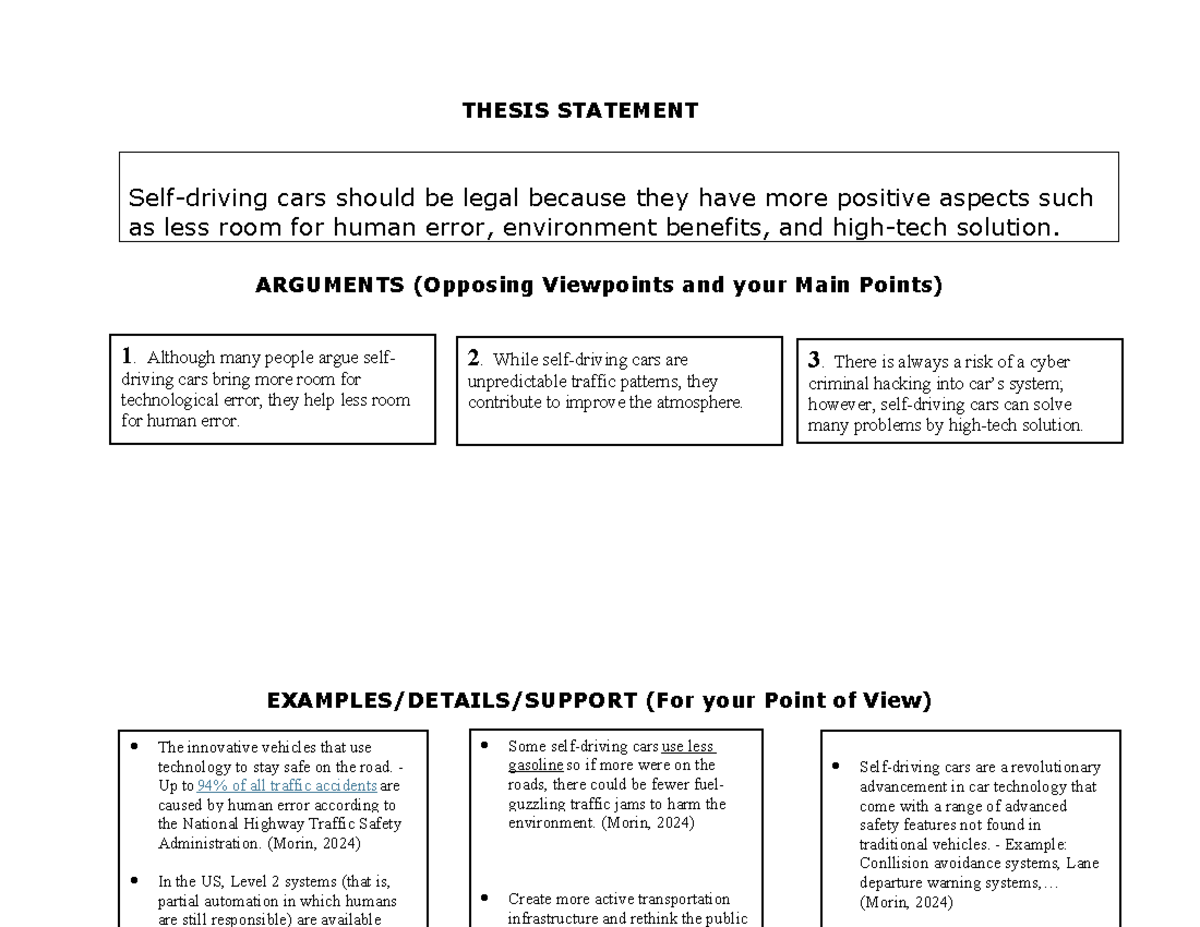 THESIS STATEMENT

Self-driving cars should be legal because they have more positive aspects such as less room for human error, environment benefits, and high-tech solution.

ARGUMENTS (Opposing Viewpoints and your Main Points)

1. Although many people argue self-driving cars bring more room for technological error, they help less room for human error.

2. While self-driving cars are unpredictable traffic patterns, they contribute to improve the atmosphere.

3. There is always a risk of a cyber criminal hacking into car's system; however, self-driving cars can solve many problems by high-tech solution.

EXAMPLES/DETAILS/SUPPORT (For your Point of View)

• The innovative vehicles that use technology to stay safe on the road. - Up to 94% of all traffic accidents are caused by human error according to the National Highway Traffic Safety Administration. (Morin, 2024)

• In the US, Level 2 systems (that is, partial automation in which humans are still responsible) are available

• Some self-driving cars use less gasoline so if more were on the roads, there could be fewer fuel-guzzling traffic jams to harm the environment. (Morin, 2024)

• Create more active transportation infrastructure and rethink the public

• Self-driving cars are a revolutionary advancement in car technology that come with a range of advanced safety features not found in traditional vehicles. - Example: Conllision avoidance systems, Lane departure warning systems,… (Morin, 2024)